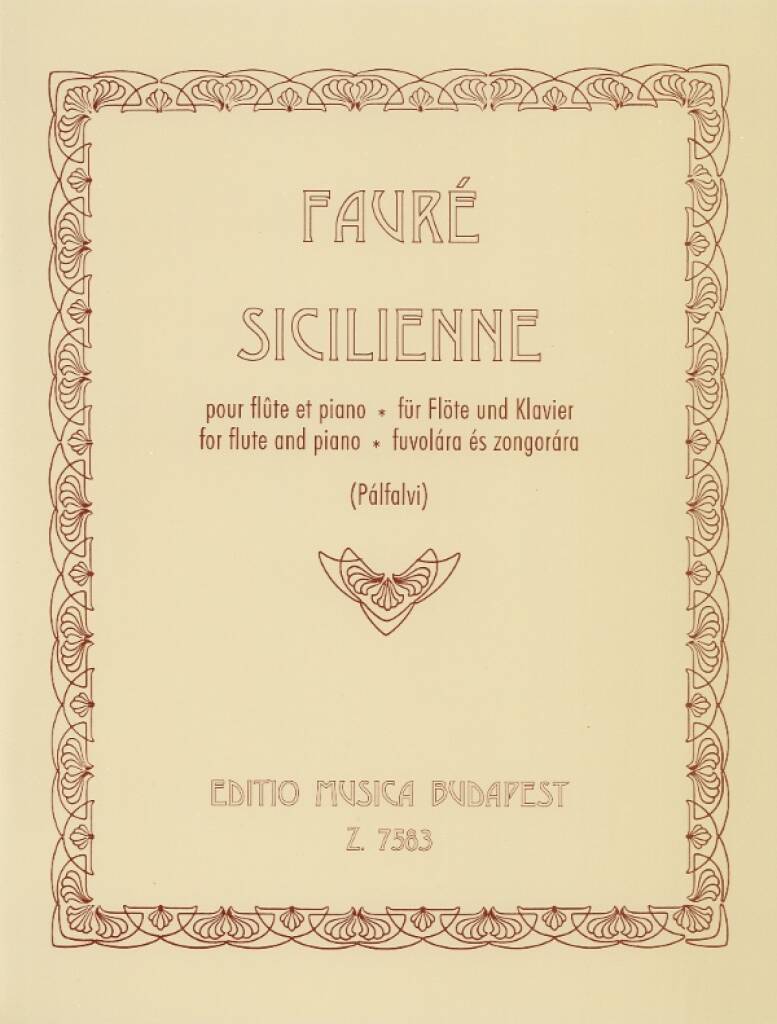 FAURÉ

SICILIENNE

pour flûte et piano * für Flöte und Klavier
for flute and piano * fuvolára és zongorára

(Pálfalvi)

EDITIO MUSICA BUDAPEST
Z. 7583